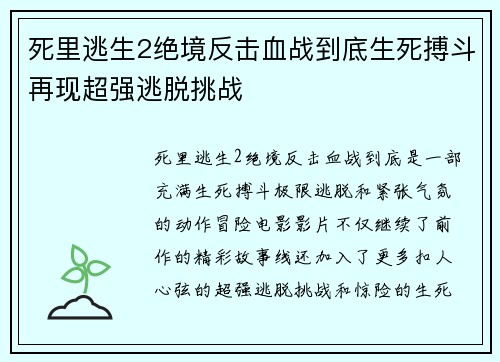 死里逃生2绝境反击血战到底生死搏斗再现超强逃脱挑战

死里逃生2绝境反击血战到底是一部充满生死搏斗极限逃脱和紧张气氛的动作冒险电影影片不仅继续了前作的精彩故事线还加入了更多扣人心弦的超强逃脱挑战和惊险的生死